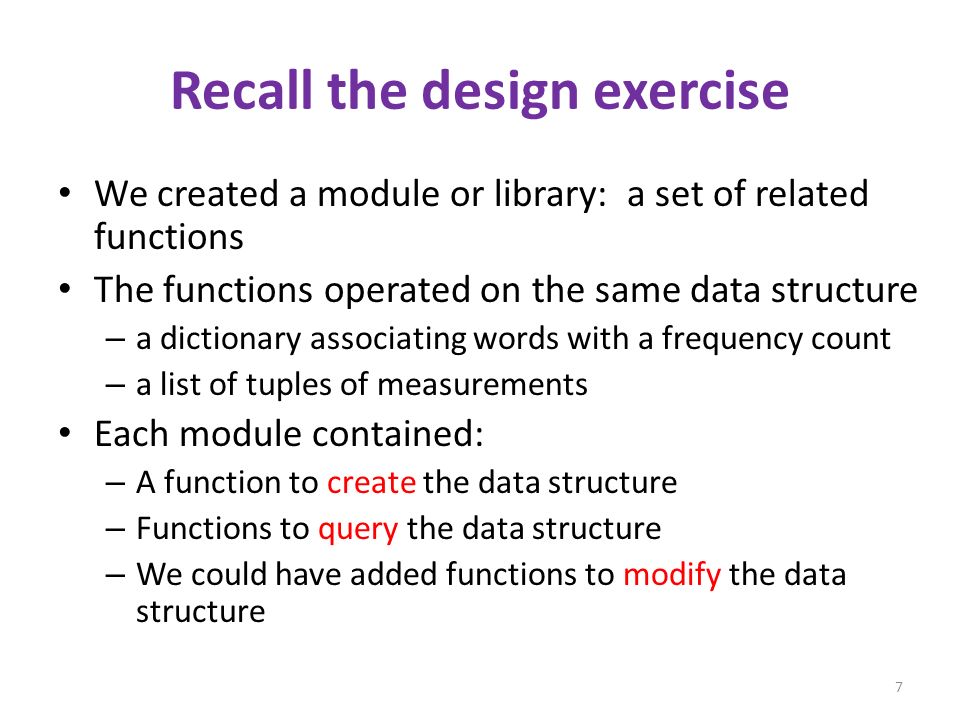 Recall the design exercise

• We created a module or library: a set of related functions
• The functions operated on the same data structure
– a dictionary associating words with a frequency count
– a list of tuples of measurements
• Each module contained:
– A function to create the data structure
– Functions to query the data structure
– We could have added functions to modify the data structure

7